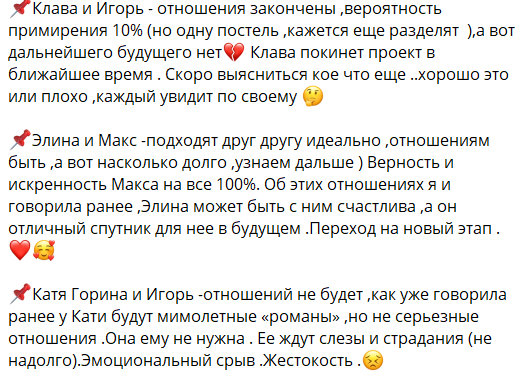 📌Клава и Игорь - отношения закончены ,вероятность примирения 10% (но одну постель ,кажется еще разделят ),а вот дальнейшего будущего нет💔 Клава покинет проект в ближайшее время . Скоро выясниться кое что еще ..хорошо это или плохо ,каждый увидит по своему 🤔

📌Элина и Макс -подходят друг другу идеально ,отношениям быть ,а вот насколько долго ,узнаем дальше ) Верность и искренность Макса на все 100%. Об этих отношениях я и говорила ранее ,Элина может быть с ним счастлива ,а он отличный спутник для нее в будущем .Переход на новый этап . ❤️🥰

📌Катя Горина и Игорь -отношений не будет ,как уже говорила ранее у Кати будут мимолетные «романы» ,но не серьезные отношения .Она ему не нужна . Ее ждут слезы и страдания (не надолго).Эмоциональный срыв .Жестокость .😣